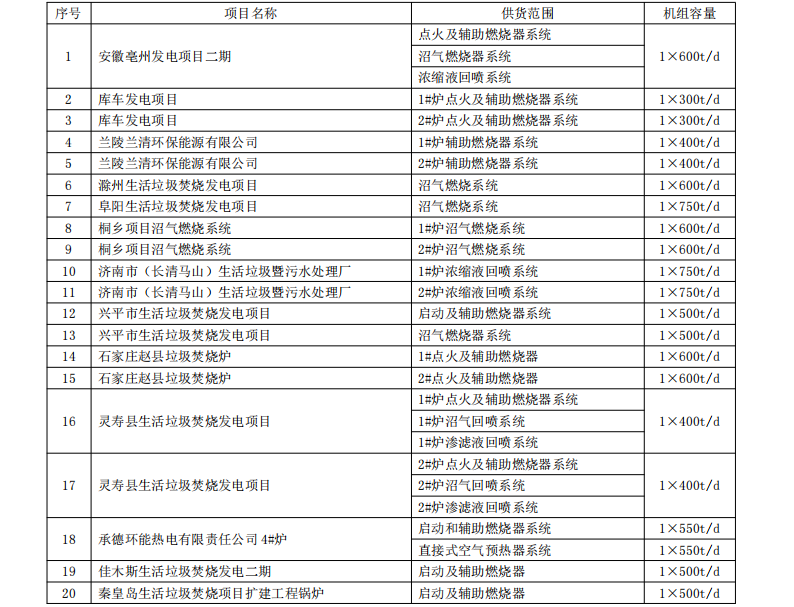 | 序号 | 项目名称 | 供货范围 | 机组容量 |
|---|---|---|---|
| 1 | 安徽亳州发电项目二期 | 点火及辅助燃烧器系统 | 1×600t/d |
| | | 沼气燃烧器系统 | |
| | | 浓缩液回喷系统 | |
| 2 | 库车发电项目 | 1#炉点火及辅助燃烧器系统 | 1×300t/d |
| 3 | 库车发电项目 | 2#炉点火及辅助燃烧器系统 | 1×300t/d |
| 4 | 兰陵兰清环保能源有限公司 | 1#炉辅助燃烧器系统 | 1×400t/d |
| 5 | 兰陵兰清环保能源有限公司 | 2#炉辅助燃烧器系统 | 1×400t/d |
| 6 | 滁州生活垃圾焚烧发电项目 | 沼气燃烧系统 | 1×600t/d |
| 7 | 阜阳生活垃圾焚烧发电项目 | 沼气燃烧系统 | 1×750t/d |
| 8 | 桐乡项目沼气燃烧系统 | 1#炉沼气燃烧系统 | 1×600t/d |
| 9 | 桐乡项目沼气燃烧系统 | 2#炉沼气燃烧系统 | 1×600t/d |
| 10 | 济南市（长清马山）生活垃圾暨污水处理厂 | 1#炉浓缩液回喷系统 | 1×750t/d |
| 11 | 济南市（长清马山）生活垃圾暨污水处理厂 | 2#炉浓缩液回喷系统 | 1×750t/d |
| 12 | 兴平市生活垃圾焚烧发电项目 | 启动及辅助燃烧器系统 | 1×500t/d |
| 13 | 兴平市生活垃圾焚烧发电项目 | 沼气燃烧器系统 | 1×500t/d |
| 14 | 石家庄赵县垃圾焚烧炉 | 1#点火及辅助燃烧器 | 1×600t/d |
| 15 | 石家庄赵县垃圾焚烧炉 | 2#点火及辅助燃烧器 | 1×600t/d |
| 16 | 灵寿县生活垃圾焚烧发电项目 | 1#炉点火及辅助燃烧器系统 | 1×400t/d |
| | | 1#炉沼气回喷系统 | |
| | | 1#炉渗滤液回喷系统 | |
| 17 | 灵寿县生活垃圾焚烧发电项目 | 2#炉点火及辅助燃烧器系统 | 1×400t/d |
| | | 2#炉沼气回喷系统 | |
| | | 2#炉渗滤液回喷系统 | |
| 18 | 承德环能热电有限责任公司 4#炉 | 启动和辅助燃烧器系统 | 1×550t/d |
| | | 直接式空气预热器系统 | 1×550t/d |
| 19 | 佳木斯生活垃圾焚烧发电二期 | 启动及辅助燃烧器 | 1×500t/d |
| 20 | 秦皇岛生活垃圾焚烧项目扩建工程锅炉 | 启动及辅助燃烧器 | 1×500t/d |